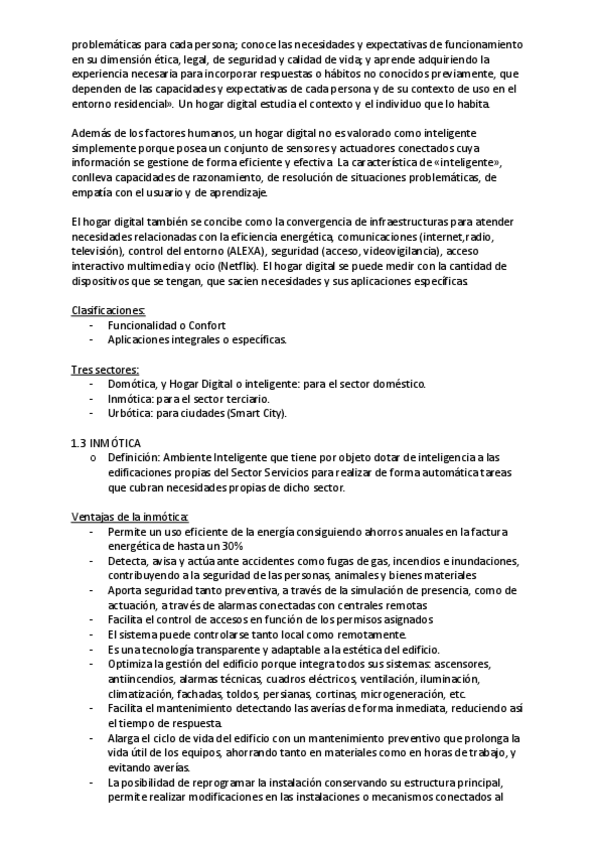 problemáticas para cada persona; conoce las necesidades y expectativas de funcionamiento en su dimensión ética, legal, de seguridad y calidad de vida; y aprende adquiriendo la experiencia necesaria para incorporar respuestas o hábitos no conocidos previamente, que dependen de las capacidades y expectativas de cada persona y de su contexto de uso en el entorno residencial». Un hogar digital estudia el contexto y el individuo que lo habita.

Además de los factores humanos, un hogar digital no es valorado como inteligente simplemente porque posea un conjunto de sensores y actuadores conectados cuya información se gestione de forma eficiente y efectiva. La característica de «inteligente», conlleva capacidades de razonamiento, de resolución de situaciones problemáticas, de empatía con el usuario y de aprendizaje.

El hogar digital también se concibe como la convergencia de infraestructuras para atender necesidades relacionadas con la eficiencia energética, comunicaciones (internet,radio, televisión), control del entorno (ALEXA), seguridad (acceso, videovigilancia), acceso interactivo multimedia y ocio (Netflix). El hogar digital se puede medir con la cantidad de dispositivos que se tengan, que sacien necesidades y sus aplicaciones específicas.

Clasificaciones:
- Funcionalidad o Confort
- Aplicaciones integrales o específicas.

Tres sectores:
- Domótica, y Hogar Digital o inteligente: para el sector doméstico.
- Inmótica: para el sector terciario.
- Urbótica: para ciudades (Smart City).

1.3 INMÓTICA
o Definición: Ambiente Inteligente que tiene por objeto dotar de inteligencia a las edificaciones propias del Sector Servicios para realizar de forma automática tareas que cubran necesidades propias de dicho sector.

Ventajas de la inmótica:
- Permite un uso eficiente de la energía consiguiendo ahorros anuales en la factura energética de hasta un 30%
- Detecta, avisa y actúa ante accidentes como fugas de gas, incendios e inundaciones, contribuyendo a la seguridad de las personas, animales y bienes materiales
- Aporta seguridad tanto preventiva, a través de la simulación de presencia, como de actuación, a través de alarmas conectadas con centrales remotas
- Facilita el control de accesos en función de los permisos asignados
- El sistema puede controlarse tanto local como remotamente.
- Es una tecnología transparente y adaptable a la estética del edificio.
- Optimiza la gestión del edificio porque integra todos sus sistemas: ascensores, antiincendios, alarmas técnicas, cuadros eléctricos, ventilación, iluminación, climatización, fachadas, toldos, persianas, cortinas, microgeneración, etc.
- Facilita el mantenimiento detectando las averías de forma inmediata, reduciendo así el tiempo de respuesta.
- Alarga el ciclo de vida del edificio con un mantenimiento preventivo que prolonga la vida útil de los equipos, ahorrando tanto en materiales como en horas de trabajo, y evitando averías.
- La posibilidad de reprogramar la instalación conservando su estructura principal, permite realizar modificaciones en las instalaciones o mecanismos conectados al